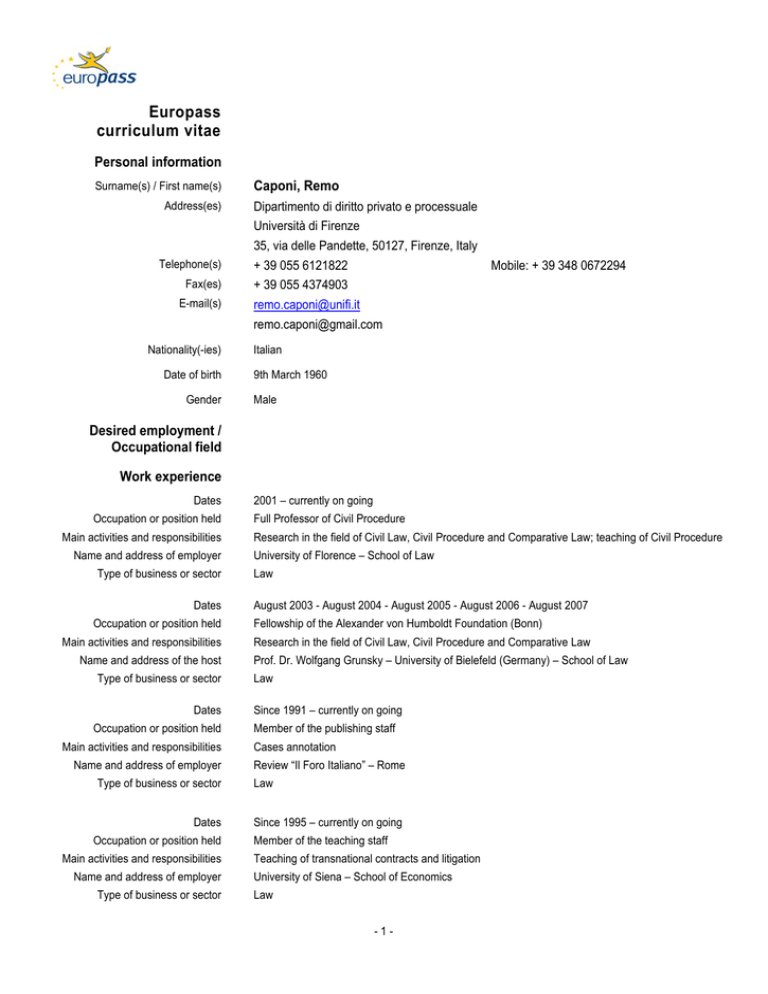 europass

Europass curriculum vitae

Personal information

Surname(s) / First name(s) Caponi, Remo

Address(es) Dipartimento di diritto privato e processuale
Università di Firenze
35, via delle Pandette, 50127, Firenze, Italy

Telephone(s) + 39 055 6121822 Mobile: + 39 348 0672294

Fax(es) + 39 055 4374903

E-mail(s) remo.caponi@unifi.it
remo.caponi@gmail.com

Nationality(-ies) Italian

Date of birth 9th March 1960

Gender Male

Desired employment / Occupational field

Work experience

Dates 2001 – currently on going
Occupation or position held Full Professor of Civil Procedure
Main activities and responsibilities Research in the field of Civil Law, Civil Procedure and Comparative Law; teaching of Civil Procedure
Name and address of employer University of Florence – School of Law
Type of business or sector Law

Dates August 2003 - August 2004 - August 2005 - August 2006 - August 2007
Occupation or position held Fellowship of the Alexander von Humboldt Foundation (Bonn)
Main activities and responsibilities Research in the field of Civil Law, Civil Procedure and Comparative Law
Name and address of the host Prof. Dr. Wolfgang Grunsky – University of Bielefeld (Germany) – School of Law
Type of business or sector Law

Dates Since 1991 – currently on going
Occupation or position held Member of the publishing staff
Main activities and responsibilities Cases annotation
Name and address of employer Review “Il Foro Italiano” – Rome
Type of business or sector Law

Dates Since 1995 – currently on going
Occupation or position held Member of the teaching staff
Main activities and responsibilities Teaching of transnational contracts and litigation
Name and address of employer University of Siena – School of Economics
Type of business or sector Law

- 1 -